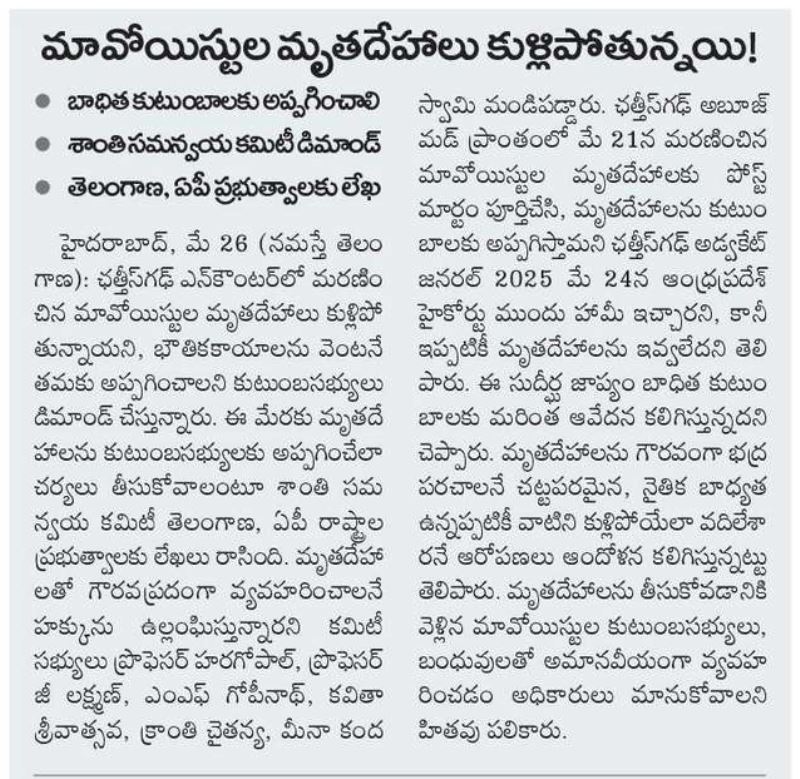 మావోయిస్టుల మృతదేహాలు కుళ్లిపోతున్నాయి!

● బాధిత కుటుంబాలకు అప్పగించాలి
● శాంతి సమన్వయ కమిటీ డిమాండ్
● తెలంగాణ, ఏపీ ప్రభుత్వాలకు లేఖ

హైదరాబాద్, మే 26 (నమస్తే తెలంగాణ): ఛత్తీస్‌గఢ్ ఎన్‌కౌంటర్‌లో మరణించిన మావోయిస్టుల మృతదేహాలు కుళ్లిపోతున్నాయని, భౌతికకాయాలను వెంటనే తమకు అప్పగించాలని కుటుంబసభ్యులు డిమాండ్ చేస్తున్నారు. ఈ మేరకు మృతదేహాలను కుటుంబసభ్యులకు అప్పగించేలా చర్యలు తీసుకోవాలంటూ శాంతి సమన్వయ కమిటీ తెలంగాణ, ఏపీ రాష్ట్రాల ప్రభుత్వాలకు లేఖలు రాసింది. మృతదేహాలతో గౌరవప్రదంగా వ్యవహరించాలనే హక్కును ఉల్లంఘిస్తున్నారని కమిటీ సభ్యులు ప్రొఫెసర్ హరగోపాల్, ప్రొఫెసర్ జీ లక్ష్మణ్, ఎంఎఫ్ గోపీనాథ్, కవితా శ్రీవాత్సవ, క్రాంతి చైతన్య, మీనా కందస్వామి మండిపడ్డారు. ఛత్తీస్‌గఢ్ అబూజ్‌మడ్ ప్రాంతంలో మే 21న మరణించిన మావోయిస్టుల మృతదేహాలకు పోస్ట్‌మార్టం పూర్తిచేసి, మృతదేహాలను కుటుంబాలకు అప్పగిస్తామని ఛత్తీస్‌గఢ్ అడ్వకేట్ జనరల్ 2025 మే 24న ఆంధ్రప్రదేశ్ హైకోర్టు ముందు హామీ ఇచ్చారని, కానీ ఇప్పటికీ మృతదేహాలను ఇవ్వలేదని తెలిపారు. ఈ సుదీర్ఘ జాప్యం బాధిత కుటుంబాలకు మరింత ఆవేదన కలిగిస్తున్నదని చెప్పారు. మృతదేహాలను గౌరవంగా భద్రపరచాలనే చట్టపరమైన, నైతిక బాధ్యత ఉన్నప్పటికీ వాటిని కుళ్లిపోయేలా వదిలేశారనే ఆరోపణలు ఆందోళన కలిగిస్తున్నట్టు తెలిపారు. మృతదేహాలను తీసుకోవడానికి వెళ్లిన మావోయిస్టుల కుటుంబసభ్యులు, బంధువులతో అమానవీయంగా వ్యవహరించడం అధికారులు మానుకోవాలని హితవు పలికారు.